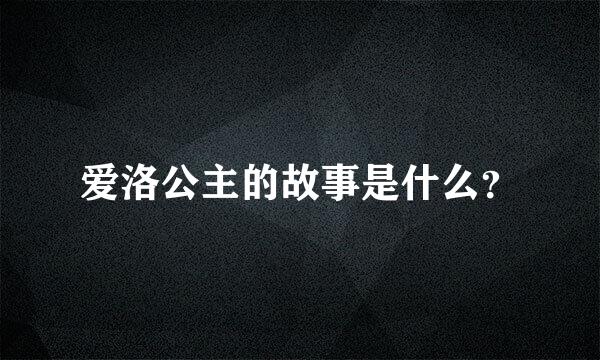 爱洛公主的故事是什么?